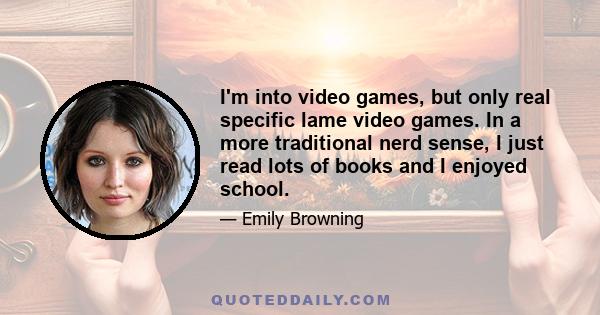 I'm into video games, but only real specific lame video games. In a more traditional nerd sense, I just read lots of books and I enjoyed school.

— Emily Browning

QUOTEDDAILY.COM